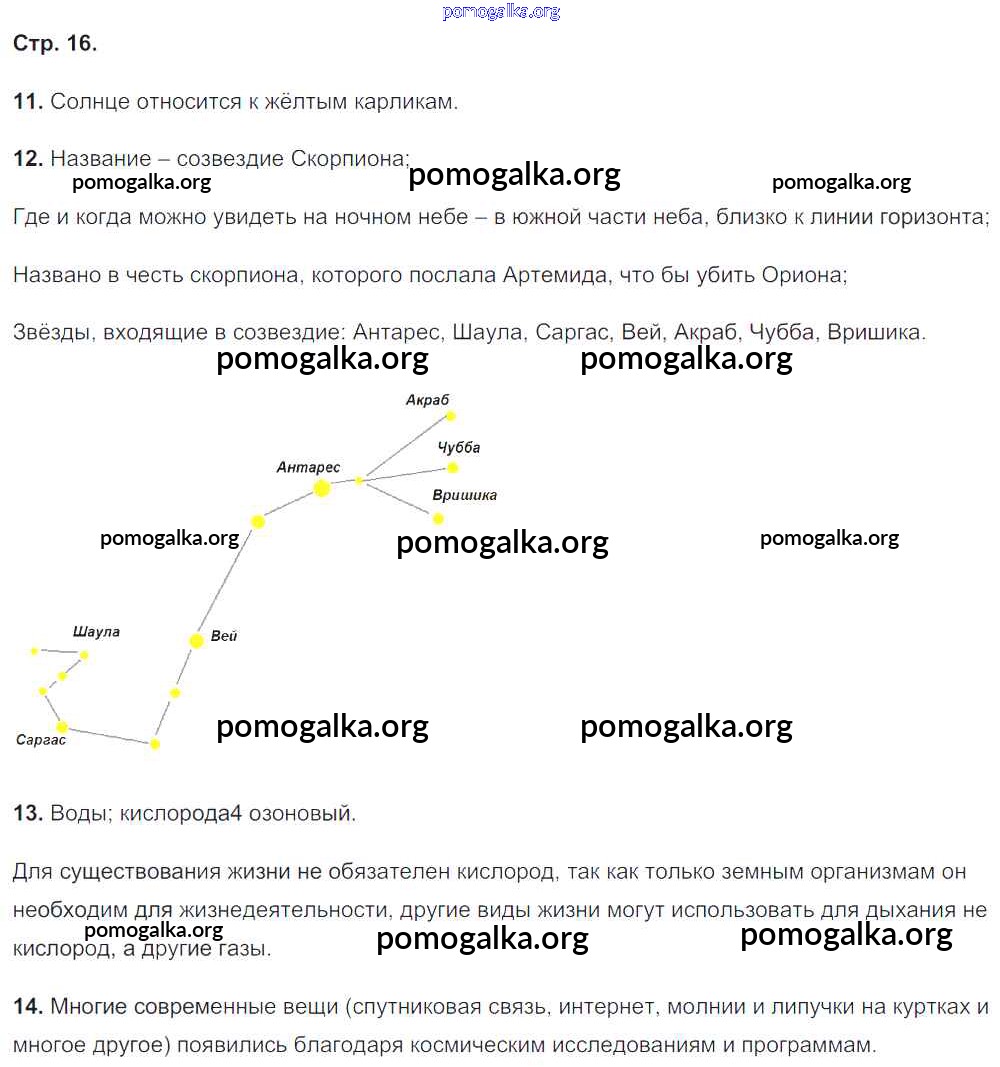 pomogalka.org

Стр. 16.

11. Солнце относится к жёлтым карликам.

12. Название – созвездие Скорпиона;

pomogalka.org pomogalka.org pomogalka.org

Где и когда можно увидеть на ночном небе – в южной части неба, близко к линии горизонта;

Названо в честь скорпиона, которого послала Артемида, что бы убить Ориона;

Звёзды, входящие в созвездие: Антарес, Шаула, Саргас, Вей, Акраб, Чубба, Вришика.

pomogalka.org pomogalka.org

Акраб

Чубба

Антарес

Вришика

pomogalka.org pomogalka.org pomogalka.org

Шаула

Вей

Саргас

pomogalka.org pomogalka.org

13. Воды; кислорода4 озоновый.

Для существования жизни не обязателен кислород, так как только земным организмам он необходим для жизнедеятельности, другие виды жизни могут использовать для дыхания не кислород, а другие газы.

pomogalka.org pomogalka.org pomogalka.org

14. Многие современные вещи (спутниковая связь, интернет, молнии и липучки на куртках и многое другое) появились благодаря космическим исследованиям и программам.